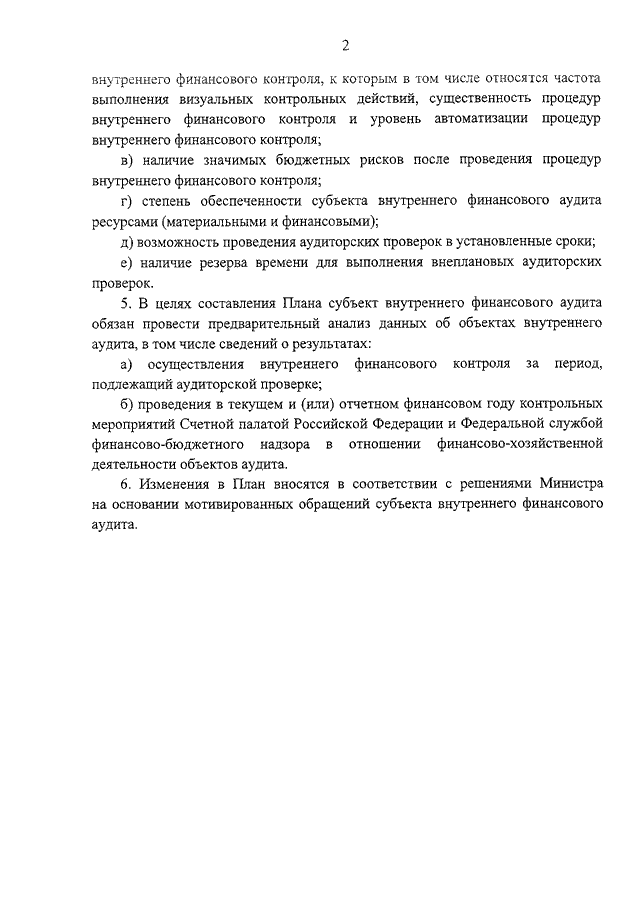 2

внутреннего финансового контроля, к которым в том числе относятся частота выполнения визуальных контрольных действий, существенность процедур внутреннего финансового контроля и уровень автоматизации процедур внутреннего финансового контроля;

в) наличие значимых бюджетных рисков после проведения процедур внутреннего финансового контроля;

г) степень обеспеченности субъекта внутреннего финансового аудита ресурсами (материальными и финансовыми);

д) возможность проведения аудиторских проверок в установленные сроки;

е) наличие резерва времени для выполнения внеплановых аудиторских проверок.

5. В целях составления Плана субъект внутреннего финансового аудита обязан провести предварительный анализ данных об объектах внутреннего аудита, в том числе сведений о результатах:

а) осуществления внутреннего финансового контроля за период, подлежащий аудиторской проверке;

б) проведения в текущем и (или) отчетном финансовом году контрольных мероприятий Счетной палатой Российской Федерации и Федеральной службой финансово-бюджетного надзора в отношении финансово-хозяйственной деятельности объектов аудита.

6. Изменения в План вносятся в соответствии с решениями Министра на основании мотивированных обращений субъекта внутреннего финансового аудита.